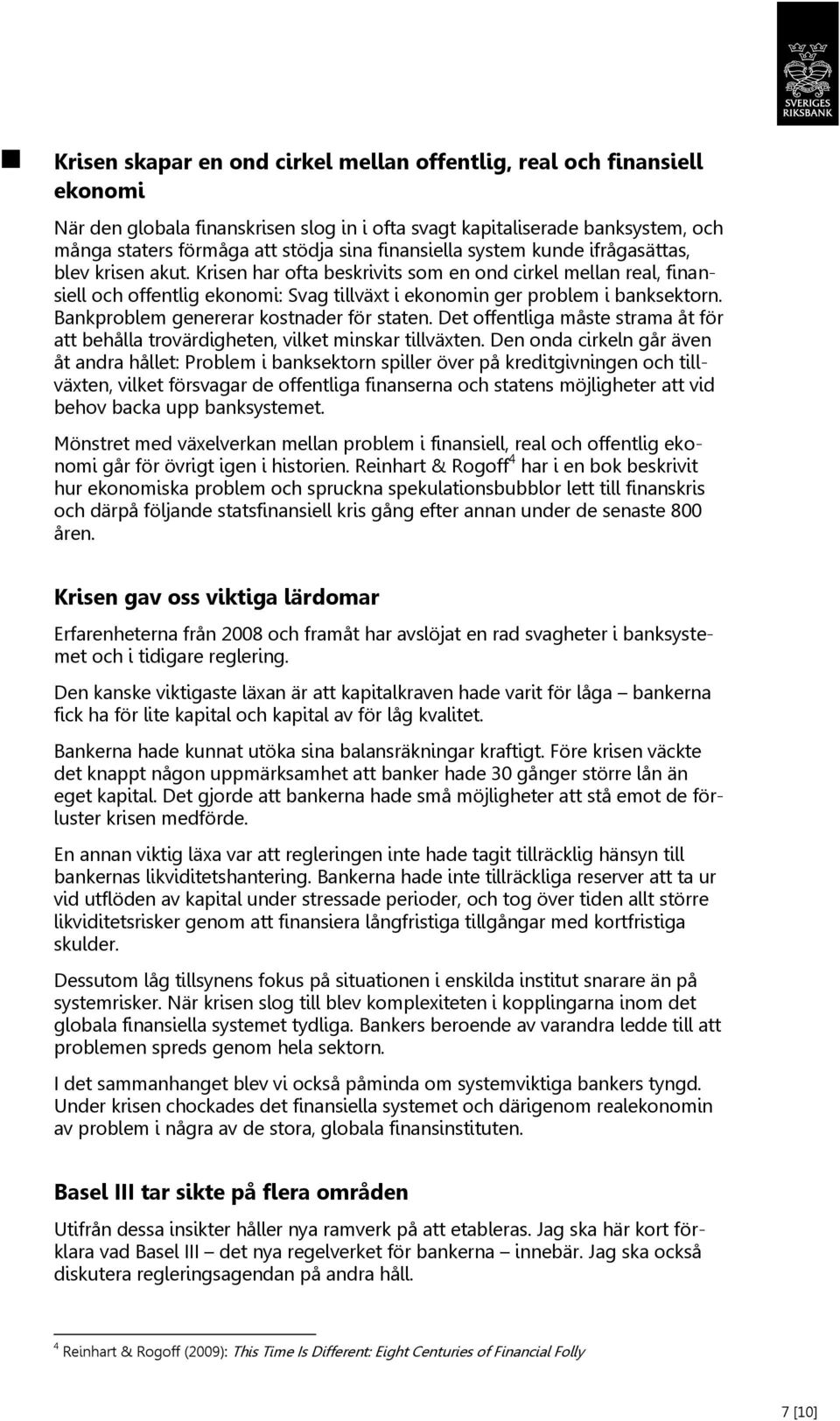 SVERIGES RIKSBANK

Krisen skapar en ond cirkel mellan offentlig, real och finansiell ekonomi

När den globala finanskrisen slog in i ofta svagt kapitaliserade banksystem, och många staters förmåga att stödja sina finansiella system kunde ifrågasättas, blev krisen akut. Krisen har ofta beskrivits som en ond cirkel mellan real, finansiell och offentlig ekonomi: Svag tillväxt i ekonomin ger problem i banksektorn. Bankproblem genererar kostnader för staten. Det offentliga måste strama åt för att behålla trovärdigheten, vilket minskar tillväxten. Den onda cirkeln går även åt andra hållet: Problem i banksektorn spiller över på kreditgivningen och tillväxten, vilket försvagar de offentliga finanserna och statens möjligheter att vid behov backa upp banksystemet.

Mönstret med växelverkan mellan problem i finansiell, real och offentlig ekonomi går för övrigt igen i historien. Reinhart & Rogoff$^4$ har i en bok beskrivit hur ekonomiska problem och spruckna spekulationsbubblor lett till finanskris och därpå följande statsfinansiell kris gång efter annan under de senaste 800 åren.

Krisen gav oss viktiga lärdomar

Erfarenheterna från 2008 och framåt har avslöjat en rad svagheter i banksystemet och i tidigare reglering.

Den kanske viktigaste läxan är att kapitalkraven hade varit för låga – bankerna fick ha för lite kapital och kapital av för låg kvalitet.

Bankerna hade kunnat utöka sina balansräkningar kraftigt. Före krisen väckte det knappt någon uppmärksamhet att banker hade 30 gånger större lån än eget kapital. Det gjorde att bankerna hade små möjligheter att stå emot de förluster krisen medförde.

En annan viktig läxa var att regleringen inte hade tagit tillräcklig hänsyn till bankernas likviditetshantering. Bankerna hade inte tillräckliga reserver att ta ur vid utflöden av kapital under stressade perioder, och tog över tiden allt större likviditetsrisker genom att finansiera långfristiga tillgångar med kortfristiga skulder.

Dessutom låg tillsynens fokus på situationen i enskilda institut snarare än på systemrisker. När krisen slog till blev komplexiteten i kopplingarna inom det globala finansiella systemet tydliga. Bankers beroende av varandra ledde till att problemen spreds genom hela sektorn.

I det sammanhanget blev vi också påminda om systemviktiga bankers tyngd. Under krisen chockades det finansiella systemet och därigenom realekonomin av problem i några av de stora, globala finansinstituten.

Basel III tar sikte på flera områden

Utifrån dessa insikter håller nya ramverk på att etableras. Jag ska här kort förklara vad Basel III – det nya regelverket för bankerna – innebär. Jag ska också diskutera regleringsagendan på andra håll.

$^4$ Reinhart & Rogoff (2009): This Time Is Different: Eight Centuries of Financial Folly

7 [10]